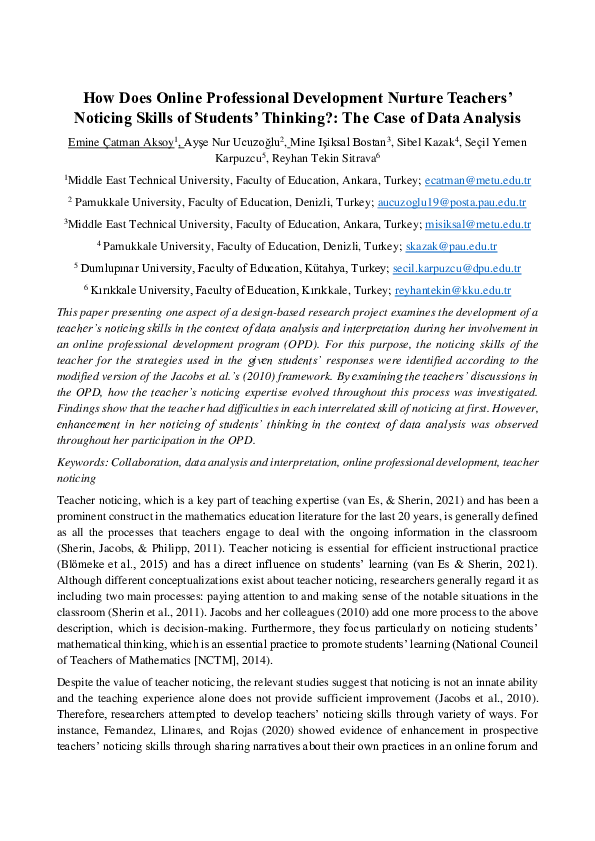 How Does Online Professional Development Nurture Teachers' Noticing Skills of Students' Thinking?: The Case of Data Analysis

Emine Çatman Aksoy$^1$, Ayşe Nur Ucuzoğlu$^2$, Mine Işiksal Bostan$^3$, Sibel Kazak$^4$, Seçil Yemen Karpuzcu$^5$, Reyhan Tekin Sitrava$^6$

$^1$Middle East Technical University, Faculty of Education, Ankara, Turkey; ecatman@metu.edu.tr

$^2$ Pamukkale University, Faculty of Education, Denizli, Turkey; aucuzoglu19@posta.pau.edu.tr

$^3$Middle East Technical University, Faculty of Education, Ankara, Turkey; misiksal@metu.edu.tr

$^4$ Pamukkale University, Faculty of Education, Denizli, Turkey; skazak@pau.edu.tr

$^5$ Dumlupınar University, Faculty of Education, Kütahya, Turkey; secil.karpuzcu@dpu.edu.tr

$^6$ Kırıkkale University, Faculty of Education, Kırıkkale, Turkey; reyhantekin@kku.edu.tr

This paper presenting one aspect of a design-based research project examines the development of a teacher's noticing skills in the context of data analysis and interpretation during her involvement in an online professional development program (OPD). For this purpose, the noticing skills of the teacher for the strategies used in the given students' responses were identified according to the modified version of the Jacobs et al.'s (2010) framework. By examining the teachers' discussions in the OPD, how the teacher's noticing expertise evolved throughout this process was investigated. Findings show that the teacher had difficulties in each interrelated skill of noticing at first. However, enhancement in her noticing of students' thinking in the context of data analysis was observed throughout her participation in the OPD.

Keywords: Collaboration, data analysis and interpretation, online professional development, teacher noticing

Teacher noticing, which is a key part of teaching expertise (van Es, & Sherin, 2021) and has been a prominent construct in the mathematics education literature for the last 20 years, is generally defined as all the processes that teachers engage to deal with the ongoing information in the classroom (Sherin, Jacobs, & Philipp, 2011). Teacher noticing is essential for efficient instructional practice (Blömeke et al., 2015) and has a direct influence on students' learning (van Es & Sherin, 2021). Although different conceptualizations exist about teacher noticing, researchers generally regard it as including two main processes: paying attention to and making sense of the notable situations in the classroom (Sherin et al., 2011). Jacobs and her colleagues (2010) add one more process to the above description, which is decision-making. Furthermore, they focus particularly on noticing students' mathematical thinking, which is an essential practice to promote students' learning (National Council of Teachers of Mathematics [NCTM], 2014).

Despite the value of teacher noticing, the relevant studies suggest that noticing is not an innate ability and the teaching experience alone does not provide sufficient improvement (Jacobs et al., 2010). Therefore, researchers attempted to develop teachers' noticing skills through variety of ways. For instance, Fernandez, Llinares, and Rojas (2020) showed evidence of enhancement in prospective teachers' noticing skills through sharing narratives about their own practices in an online forum and